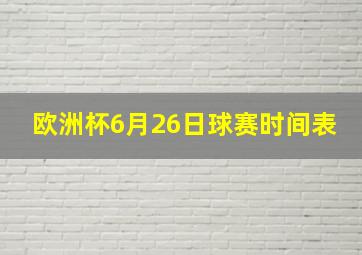 欧洲杯6月26日球赛时间表